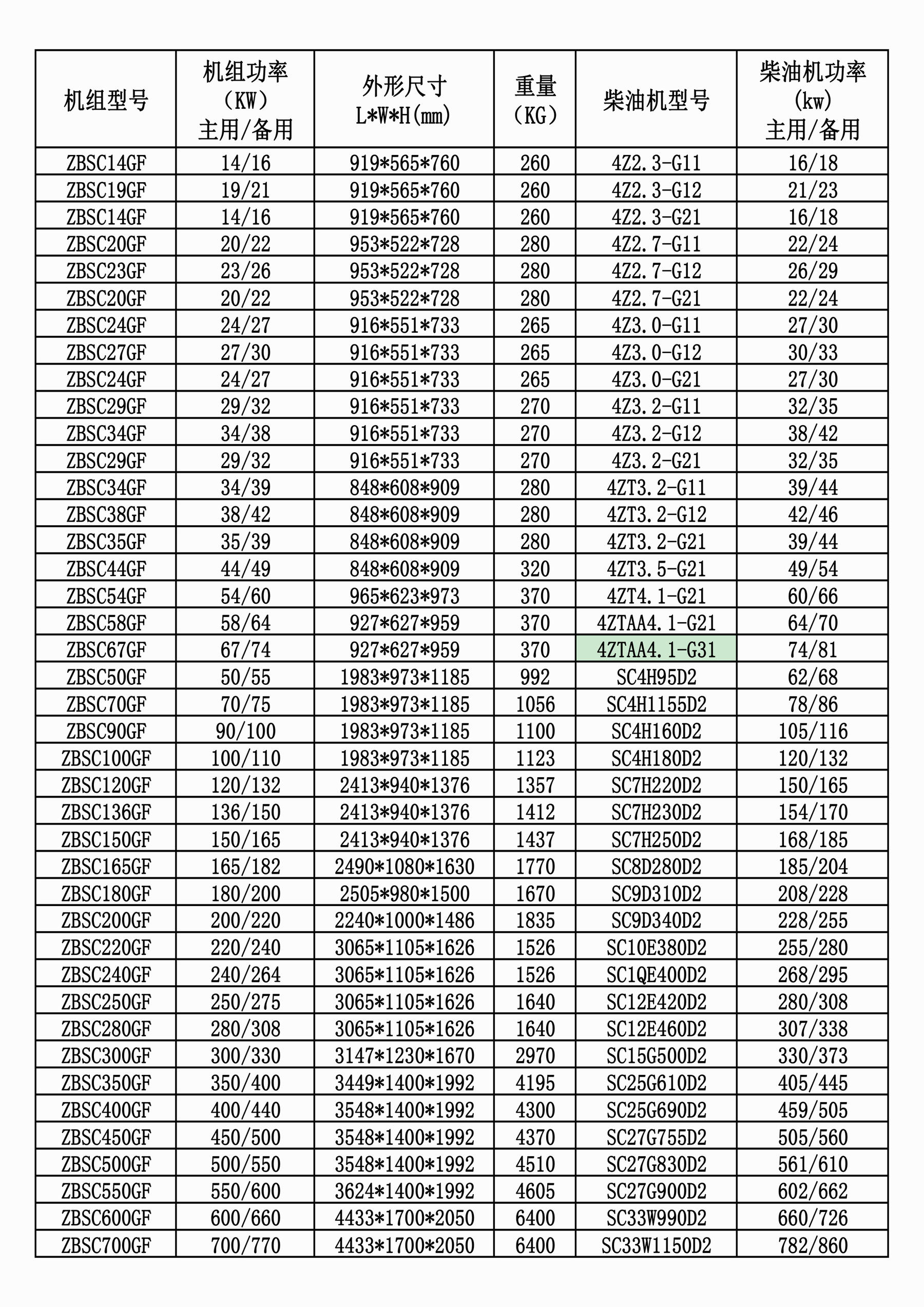 | 机组型号 | 机组功率（KW）主用/备用 | 外形尺寸 L*W*H(mm) | 重量（KG） | 柴油机型号 | 柴油机功率(kw) 主用/备用 |
|---|---|---|---|---|---|
| ZBSC14GF | 14/16 | 919*565*760 | 260 | 4Z2.3-G11 | 16/18 |
| ZBSC19GF | 19/21 | 919*565*760 | 260 | 4Z2.3-G12 | 21/23 |
| ZBSC14GF | 14/16 | 919*565*760 | 260 | 4Z2.3-G21 | 16/18 |
| ZBSC20GF | 20/22 | 953*522*728 | 280 | 4Z2.7-G11 | 22/24 |
| ZBSC23GF | 23/26 | 953*522*728 | 280 | 4Z2.7-G12 | 26/29 |
| ZBSC20GF | 20/22 | 953*522*728 | 280 | 4Z2.7-G21 | 22/24 |
| ZBSC24GF | 24/27 | 916*551*733 | 265 | 4Z3.0-G11 | 27/30 |
| ZBSC27GF | 27/30 | 916*551*733 | 265 | 4Z3.0-G12 | 30/33 |
| ZBSC24GF | 24/27 | 916*551*733 | 265 | 4Z3.0-G21 | 27/30 |
| ZBSC29GF | 29/32 | 916*551*733 | 270 | 4Z3.2-G11 | 32/35 |
| ZBSC34GF | 34/38 | 916*551*733 | 270 | 4Z3.2-G12 | 38/42 |
| ZBSC29GF | 29/32 | 916*551*733 | 270 | 4Z3.2-G21 | 32/35 |
| ZBSC34GF | 34/39 | 848*608*909 | 280 | 4ZT3.2-G11 | 39/44 |
| ZBSC38GF | 38/42 | 848*608*909 | 280 | 4ZT3.2-G12 | 42/46 |
| ZBSC35GF | 35/39 | 848*608*909 | 280 | 4ZT3.2-G21 | 39/44 |
| ZBSC44GF | 44/49 | 848*608*909 | 320 | 4ZT3.5-G21 | 49/54 |
| ZBSC54GF | 54/60 | 965*623*973 | 370 | 4ZT4.1-G21 | 60/66 |
| ZBSC58GF | 58/64 | 927*627*959 | 370 | 4ZTAA4.1-G21 | 64/70 |
| ZBSC67GF | 67/74 | 927*627*959 | 370 | 4ZTAA4.1-G31 | 74/81 |
| ZBSC50GF | 50/55 | 1983*973*1185 | 992 | SC4H95D2 | 62/68 |
| ZBSC70GF | 70/75 | 1983*973*1185 | 1056 | SC4H1155D2 | 78/86 |
| ZBSC90GF | 90/100 | 1983*973*1185 | 1100 | SC4H160D2 | 105/116 |
| ZBSC100GF | 100/110 | 1983*973*1185 | 1123 | SC4H180D2 | 120/132 |
| ZBSC120GF | 120/132 | 2413*940*1376 | 1357 | SC7H220D2 | 150/165 |
| ZBSC136GF | 136/150 | 2413*940*1376 | 1412 | SC7H230D2 | 154/170 |
| ZBSC150GF | 150/165 | 2413*940*1376 | 1437 | SC7H250D2 | 168/185 |
| ZBSC165GF | 165/182 | 2490*1080*1630 | 1770 | SC8D280D2 | 185/204 |
| ZBSC180GF | 180/200 | 2505*980*1500 | 1670 | SC9D310D2 | 208/228 |
| ZBSC200GF | 200/220 | 2240*1000*1486 | 1835 | SC9D340D2 | 228/255 |
| ZBSC220GF | 220/240 | 3065*1105*1626 | 1526 | SC10E380D2 | 255/280 |
| ZBSC240GF | 240/264 | 3065*1105*1626 | 1526 | SC1QE400D2 | 268/295 |
| ZBSC250GF | 250/275 | 3065*1105*1626 | 1640 | SC12E420D2 | 280/308 |
| ZBSC280GF | 280/308 | 3065*1105*1626 | 1640 | SC12E460D2 | 307/338 |
| ZBSC300GF | 300/330 | 3147*1230*1670 | 2970 | SC15G500D2 | 330/373 |
| ZBSC350GF | 350/400 | 3449*1400*1992 | 4195 | SC25G610D2 | 405/445 |
| ZBSC400GF | 400/440 | 3548*1400*1992 | 4300 | SC25G690D2 | 459/505 |
| ZBSC450GF | 450/500 | 3548*1400*1992 | 4370 | SC27G755D2 | 505/560 |
| ZBSC500GF | 500/550 | 3548*1400*1992 | 4510 | SC27G830D2 | 561/610 |
| ZBSC550GF | 550/600 | 3624*1400*1992 | 4605 | SC27G900D2 | 602/662 |
| ZBSC600GF | 600/660 | 4433*1700*2050 | 6400 | SC33W990D2 | 660/726 |
| ZBSC700GF | 700/770 | 4433*1700*2050 | 6400 | SC33W1150D2 | 782/860 |